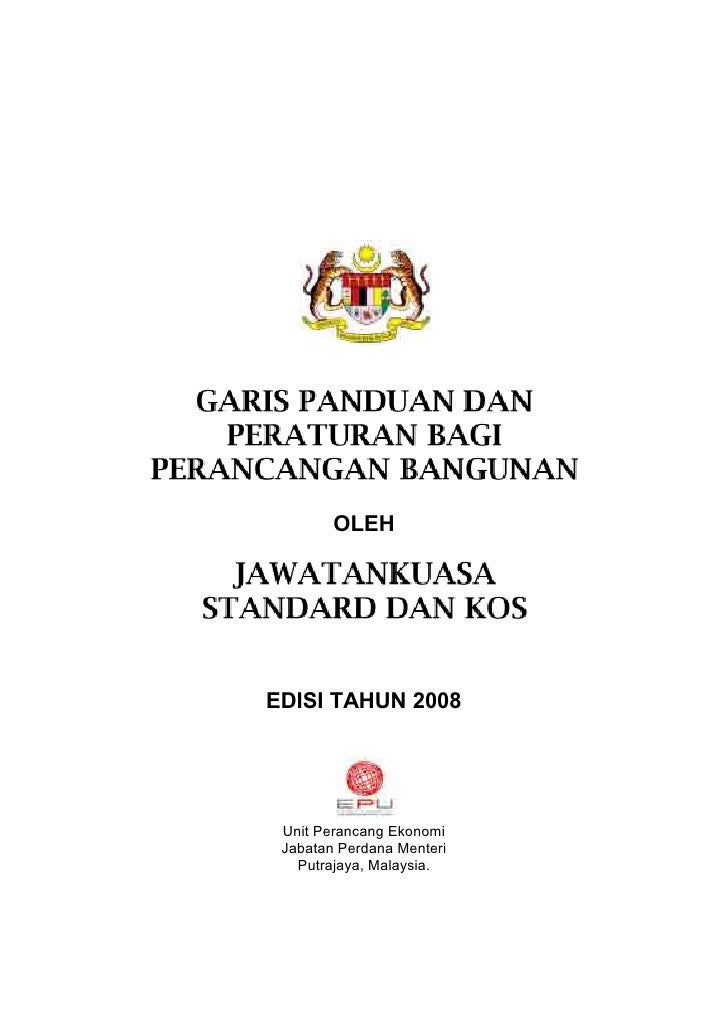 GARIS PANDUAN DAN PERATURAN BAGI PERANCANGAN BANGUNAN

OLEH

JAWATANKUASA STANDARD DAN KOS

EDISI TAHUN 2008

EPU

Unit Perancang Ekonomi
Jabatan Perdana Menteri
Putrajaya, Malaysia.